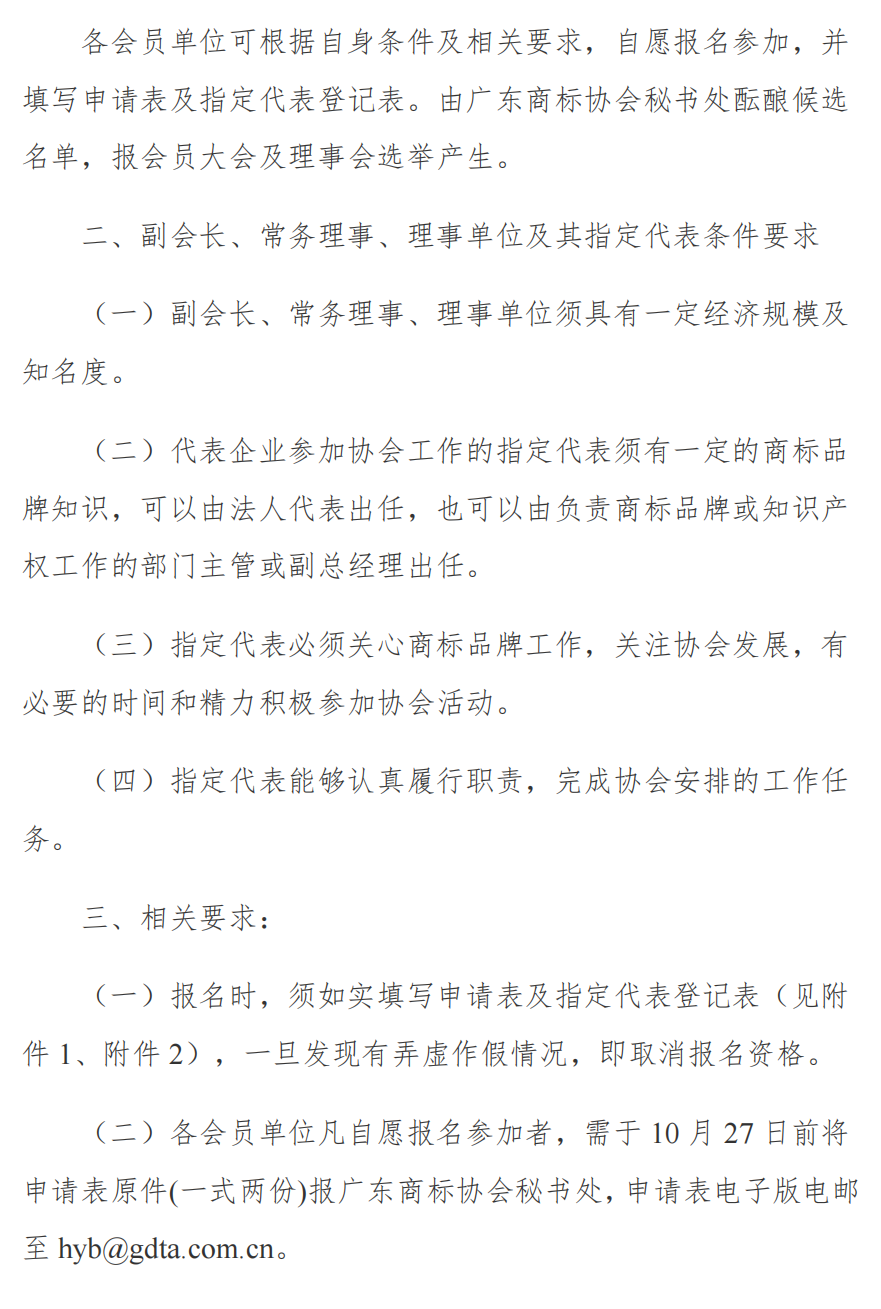 各会员单位可根据自身条件及相关要求，自愿报名参加，并填写申请表及指定代表登记表。由广东商标协会秘书处酝酿候选名单，报会员大会及理事会选举产生。

二、副会长、常务理事、理事单位及其指定代表条件要求

（一）副会长、常务理事、理事单位须具有一定经济规模及知名度。

（二）代表企业参加协会工作的指定代表须有一定的商标品牌知识，可以由法人代表出任，也可以由负责商标品牌或知识产权工作的部门主管或副总经理出任。

（三）指定代表必须关心商标品牌工作，关注协会发展，有必要的时间和精力积极参加协会活动。

（四）指定代表能够认真履行职责，完成协会安排的工作任务。

三、相关要求：

（一）报名时，须如实填写申请表及指定代表登记表（见附件 1、附件 2），一旦发现有弄虚作假情况，即取消报名资格。

（二）各会员单位凡自愿报名参加者，需于 10 月 27 日前将申请表原件(一式两份)报广东商标协会秘书处，申请表电子版电邮至 hyb@gdta.com.cn。